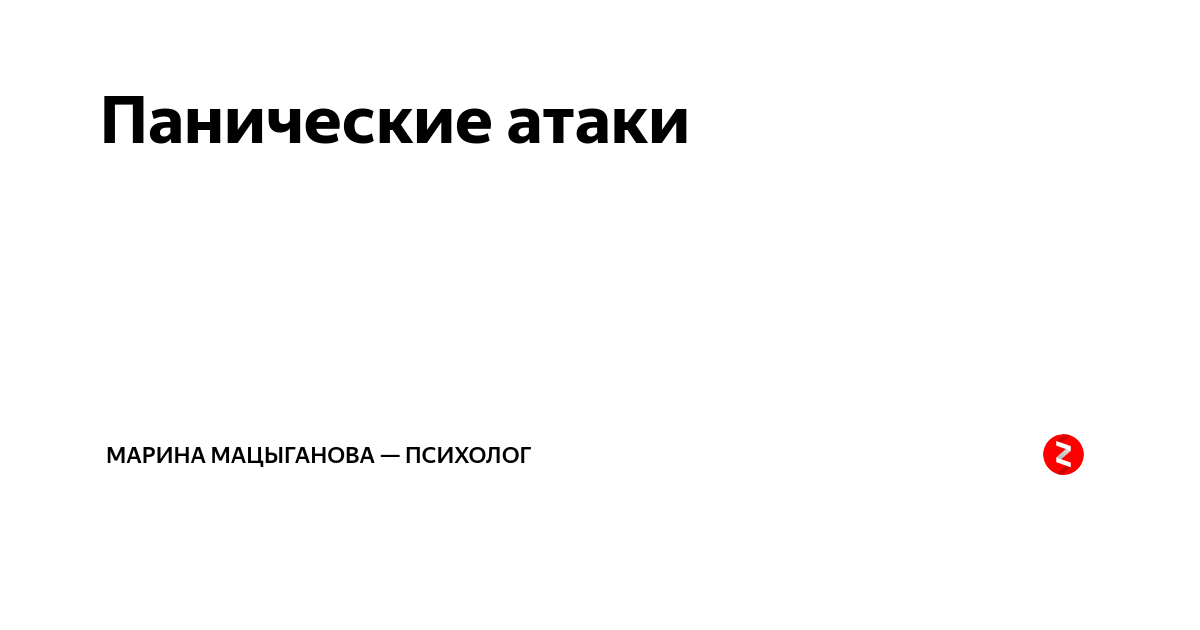 Панические атаки

МАРИНА МАЦЫГАНОВА — ПСИХОЛОГ